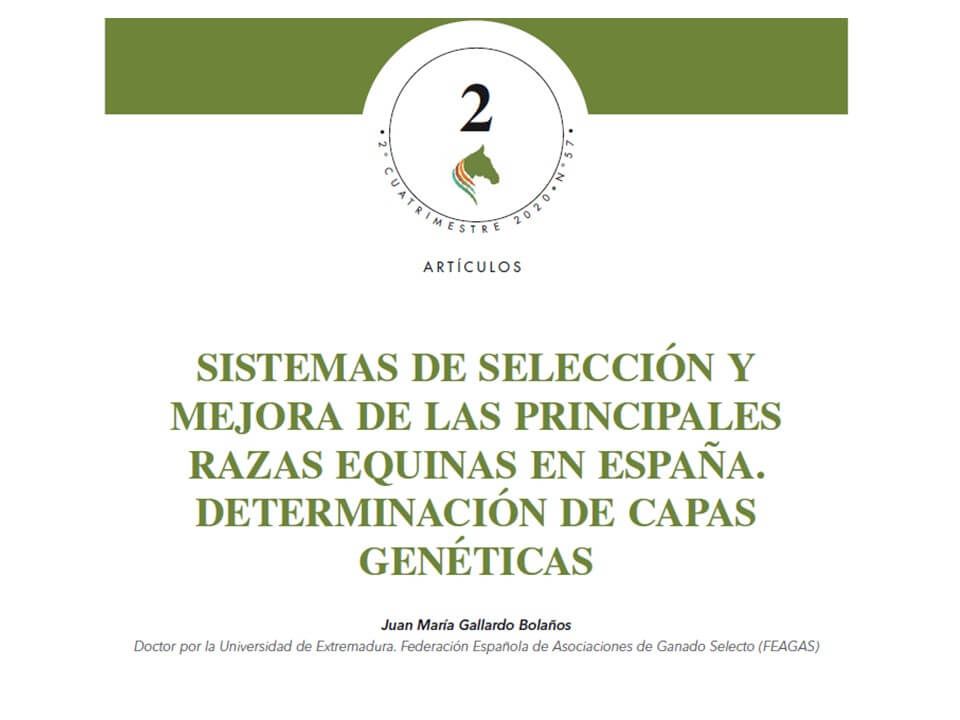 2

• 2° CUATRIMESTRE 2020 • N° 57 •

ARTÍCULOS

SISTEMAS DE SELECCIÓN Y MEJORA DE LAS PRINCIPALES RAZAS EQUINAS EN ESPAÑA. DETERMINACIÓN DE CAPAS GENÉTICAS

Juan María Gallardo Bolaños

Doctor por la Universidad de Extremadura. Federación Española de Asociaciones de Ganado Selecto (FEAGAS)